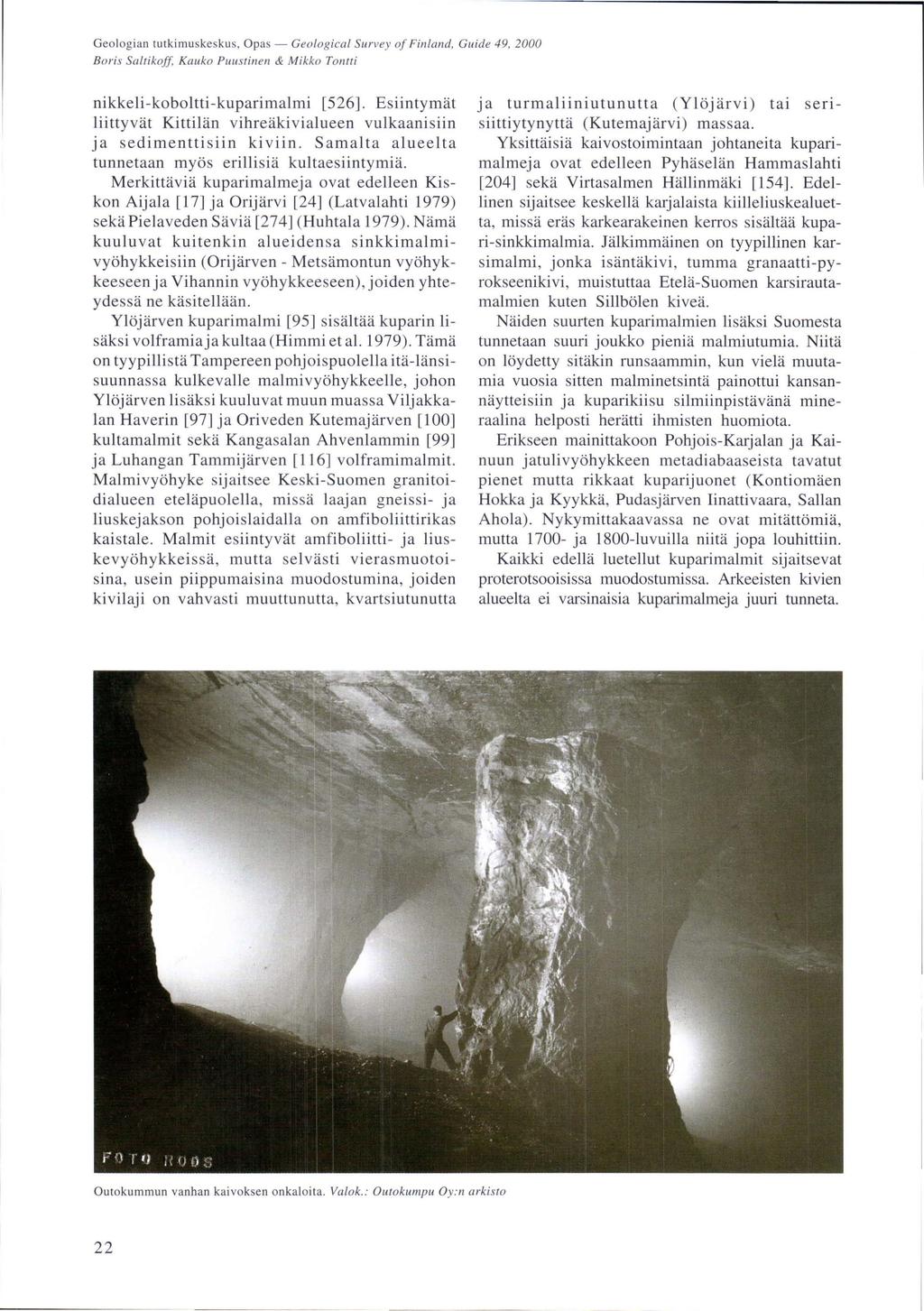 Geologian tutkimuskeskus, Opas — Geological Survey of Finland, Guide 49, 2000
Boris Saltikoff, Kauko Puustinen & Mikko Tontti

nikkeli-koboltti-kuparimalmi [526]. Esiintymät liittyvät Kittilän vihreäkivialueen vulkaanisiin ja sedimenttisiin kiviin. Samalta alueelta tunnetaan myös erillisiä kultaesiintymiä.

Merkittäviä kuparimalmeja ovat edelleen Kiskon Aijala [17] ja Orijärvi [24] (Latvalahti 1979) sekä Pielaveden Säviä [274] (Huhtala 1979). Nämä kuuluvat kuitenkin alueidensa sinkkimalmivyöhykkeisiin (Orijärven - Metsämontun vyöhykkeeseen ja Vihannin vyöhykkeeseen), joiden yhteydessä ne käsitellään.

Ylöjärven kuparimalmi [95] sisältää kuparin lisäksi volframia ja kultaa (Himmi et al. 1979). Tämä on tyypillistä Tampereen pohjoispuolella itä-länsisuunnassa kulkevalle malmivyöhykkeelle, johon Ylöjärven lisäksi kuuluvat muun muassa Viljakkalan Haverin [97] ja Oriveden Kutemajärven [100] kultamalmit sekä Kangasalan Ahvenlammin [99] ja Luhangan Tammijärven [116] volframimalmit. Malmivyöhyke sijaitsee Keski-Suomen granitoidialueen eteläpuolella, missä laajan gneissi- ja liuskejakson pohjoislaidalla on amfiboliittirikas kaistale. Malmit esiintyvät amfiboliitti- ja liuskevyöhykkeissä, mutta selvästi vierasmuotoisina, usein piippumaisina muodostumina, joiden kivilaji on vahvasti muuttunutta, kvartsiutunutta ja turmaliiniutunutta (Ylöjärvi) tai serisiittiytynyttä (Kutemajärvi) massaa.

Yksittäisiä kaivostoimintaan johtaneita kuparimalmeja ovat edelleen Pyhäselän Hammaslahti [204] sekä Virtasalmen Hällinmäki [154]. Edellinen sijaitsee keskellä karjalaista kiilleliuskealuetta, missä eräs karkearakeinen kerros sisältää kupari-sinkkimalmia. Jälkimmäinen on tyypillinen karsimalmi, jonka isäntäkivi, tumma granaatti-pyrokseenikivi, muistuttaa Etelä-Suomen karsirautamalmien kuten Sillbölen kiveä.

Näiden suurten kuparimalmien lisäksi Suomesta tunnetaan suuri joukko pieniä malmiutumia. Niitä on löydetty sitäkin runsaammin, kun vielä muutamia vuosia sitten malminetsintä painottui kansannäytteisiin ja kuparikiisu silmiinpistävänä mineraalina helposti herätti ihmisten huomiota.

Erikseen mainittakoon Pohjois-Karjalan ja Kainuun jatulivyöhykkeen metadiabaaseista tavatut pienet mutta rikkaat kuparijuonet (Kontiomäen Hokka ja Kyykkä, Pudasjärven Iinattivaara, Sallan Ahola). Nykymittakaavassa ne ovat mitättömiä, mutta 1700- ja 1800-luvuilla niitä jopa louhittiin.

Kaikki edellä luetellut kuparimalmit sijaitsevat proterotsooisissa muodostumissa. Arkeeisten kivien alueelta ei varsinaisia kuparimalmeja juuri tunneta.

FOTO ROOS

Outokummun vanhan kaivoksen onkaloita. Valok.: Outokumpu Oy:n arkisto

22